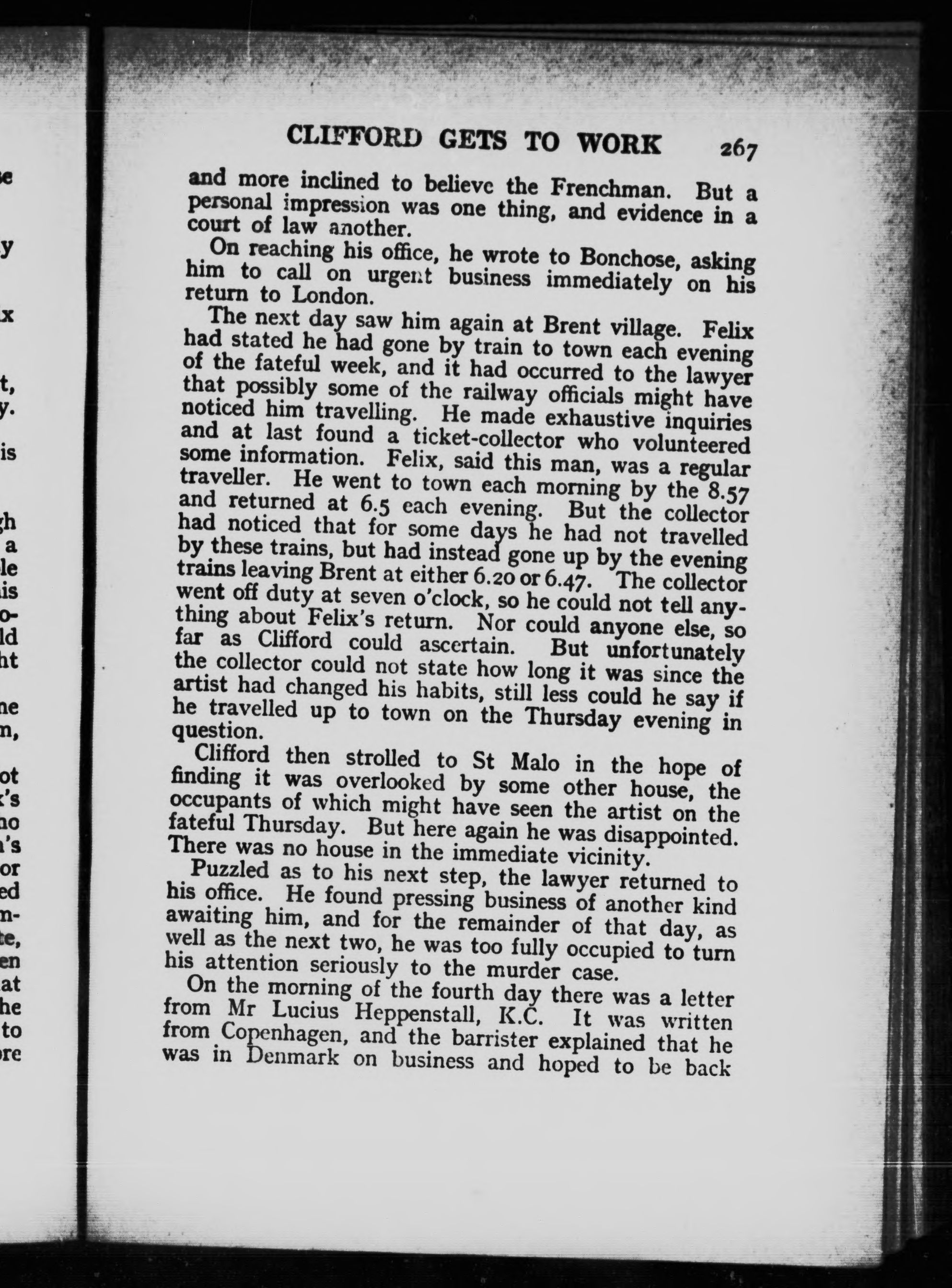 CLIFFORD GETS TO WORK 267

and more inclined to believe the Frenchman. But a personal impression was one thing, and evidence in a court of law another.

On reaching his office, he wrote to Bonchose, asking him to call on urgent business immediately on his return to London.

The next day saw him again at Brent village. Felix had stated he had gone by train to town each evening of the fateful week, and it had occurred to the lawyer that possibly some of the railway officials might have noticed him travelling. He made exhaustive inquiries and at last found a ticket-collector who volunteered some information. Felix, said this man, was a regular traveller. He went to town each morning by the 8.57 and returned at 6.5 each evening. But the collector had noticed that for some days he had not travelled by these trains, but had instead gone up by the evening trains leaving Brent at either 6.20 or 6.47. The collector went off duty at seven o'clock, so he could not tell anything about Felix's return. Nor could anyone else, so far as Clifford could ascertain. But unfortunately the collector could not state how long it was since the artist had changed his habits, still less could he say if he travelled up to town on the Thursday evening in question.

Clifford then strolled to St Malo in the hope of finding it was overlooked by some other house, the occupants of which might have seen the artist on the fateful Thursday. But here again he was disappointed. There was no house in the immediate vicinity.

Puzzled as to his next step, the lawyer returned to his office. He found pressing business of another kind awaiting him, and for the remainder of that day, as well as the next two, he was too fully occupied to turn his attention seriously to the murder case.

On the morning of the fourth day there was a letter from Mr Lucius Heppenstall, K.C. It was written from Copenhagen, and the barrister explained that he was in Denmark on business and hoped to be back